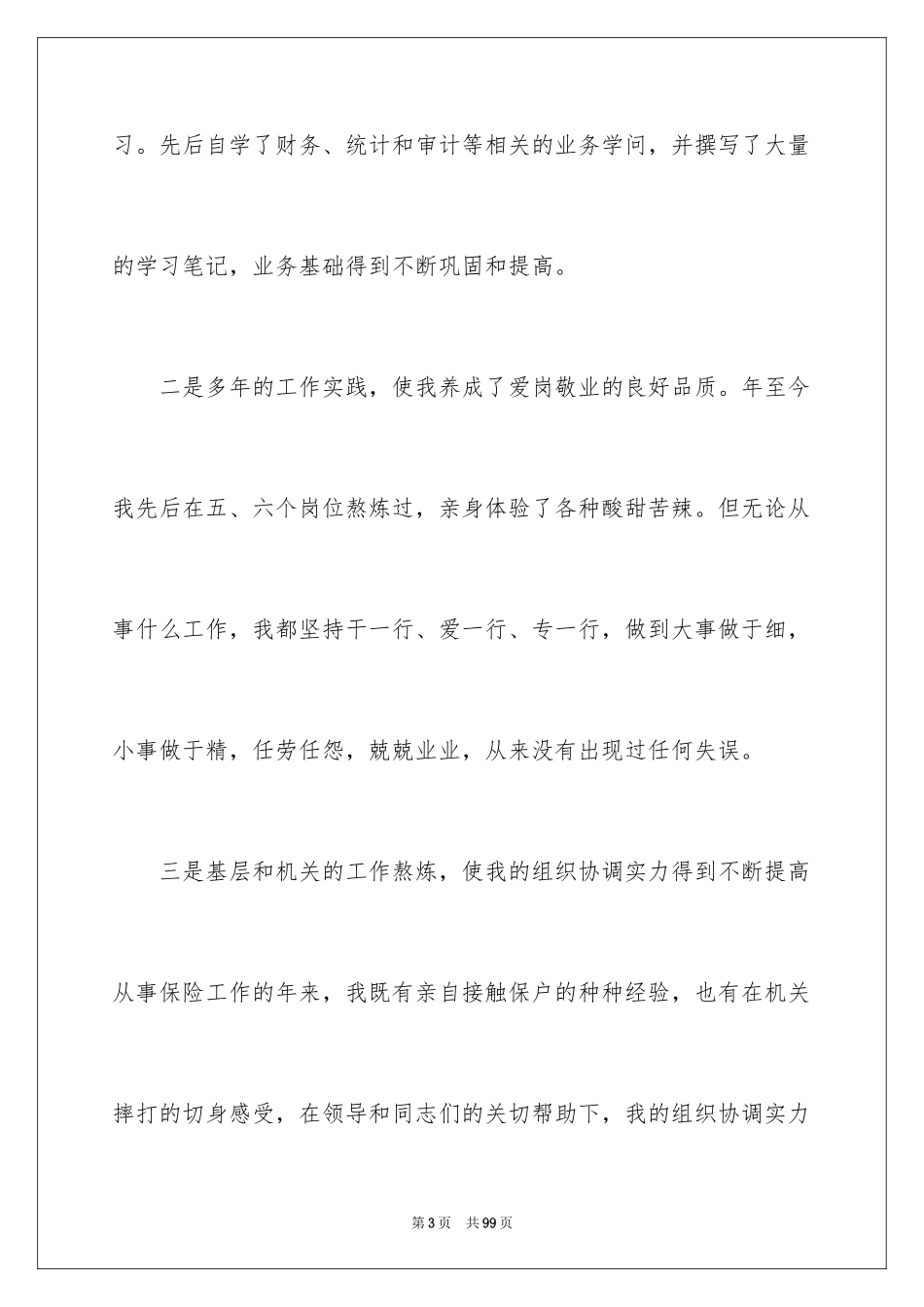 习。先后自学了财务、统计和审计等相关的业务学问，并撰写了大量的学习笔记，业务基础得到不断巩固和提高。

二是多年的工作实践，使我养成了爱岗敬业的良好品质。年至今我先后在五、六个岗位熬炼过，亲身体验了各种酸甜苦辣。但无论从事什么工作，我都坚持干一行、爱一行、专一行，做到大事做于细，小事做于精，任劳任怨，兢兢业业，从来没有出现过任何失误。

三是基层和机关的工作熬炼，使我的组织协调实力得到不断提高从事保险工作的年来，我既有亲自接触保户的种种经验，也有在机关摔打的切身感受，在领导和同志们的关切帮助下，我的组织协调实力

第3页 共99页